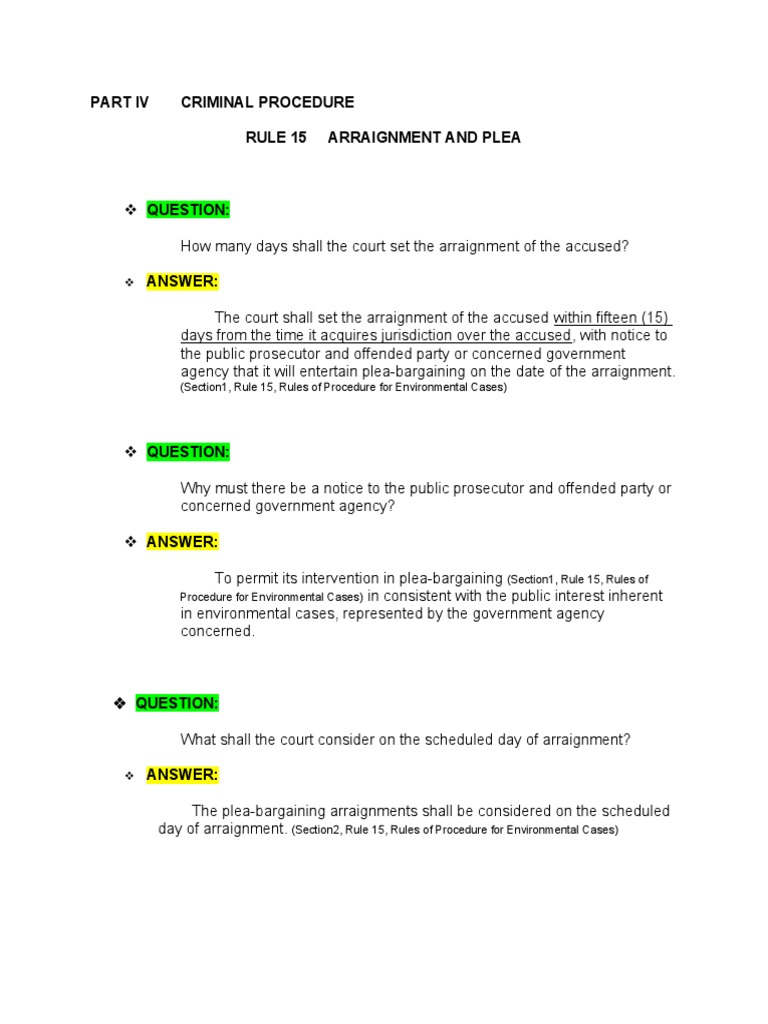 PART IV CRIMINAL PROCEDURE

RULE 15 ARRAIGNMENT AND PLEA

❖ QUESTION:

How many days shall the court set the arraignment of the accused?

❖ ANSWER:

The court shall set the arraignment of the accused within fifteen (15) days from the time it acquires jurisdiction over the accused, with notice to the public prosecutor and offended party or concerned government agency that it will entertain plea-bargaining on the date of the arraignment. (Section1, Rule 15, Rules of Procedure for Environmental Cases)

❖ QUESTION:

Why must there be a notice to the public prosecutor and offended party or concerned government agency?

❖ ANSWER:

To permit its intervention in plea-bargaining (Section1, Rule 15, Rules of Procedure for Environmental Cases) in consistent with the public interest inherent in environmental cases, represented by the government agency concerned.

❖ QUESTION:

What shall the court consider on the scheduled day of arraignment?

❖ ANSWER:

The plea-bargaining arraignments shall be considered on the scheduled day of arraignment. (Section2, Rule 15, Rules of Procedure for Environmental Cases)